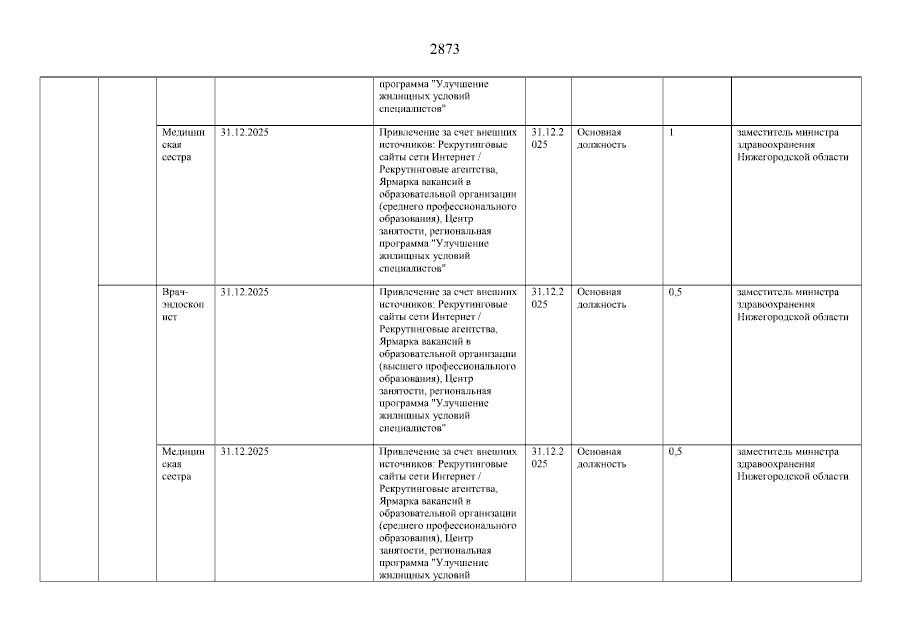 2873

| | | | | | | | | |
|---|---|---|---|---|---|---|---|---|
| | | | | программа "Улучшение жилищных условий специалистов" | | | | |
| | | Медицинская сестра | 31.12.2025 | Привлечение за счет внешних источников: Рекрутинговые сайты сети Интернет / Рекрутинговые агентства, Ярмарка вакансий в образовательной организации (среднего профессионального образования), Центр занятости, региональная программа "Улучшение жилищных условий специалистов" | 31.12.2025 | Основная должность | 1 | заместитель министра здравоохранения Нижегородской области |
| | | Врач-эндоскопист | 31.12.2025 | Привлечение за счет внешних источников: Рекрутинговые сайты сети Интернет / Рекрутинговые агентства, Ярмарка вакансий в образовательной организации (высшего профессионального образования), Центр занятости, региональная программа "Улучшение жилищных условий специалистов" | 31.12.2025 | Основная должность | 0,5 | заместитель министра здравоохранения Нижегородской области |
| | | Медицинская сестра | 31.12.2025 | Привлечение за счет внешних источников: Рекрутинговые сайты сети Интернет / Рекрутинговые агентства, Ярмарка вакансий в образовательной организации (среднего профессионального образования), Центр занятости, региональная программа "Улучшение жилищных условий | 31.12.2025 | Основная должность | 0,5 | заместитель министра здравоохранения Нижегородской области |